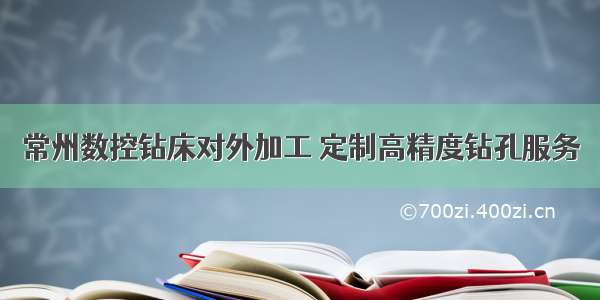 常州数控钻床对外加工 定制高精度钻孔服务

©700zi.400zi.cn